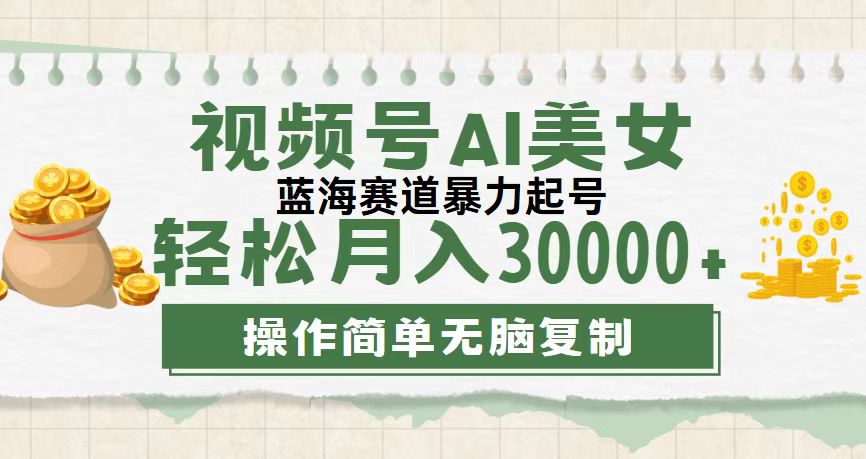 视频号AI美女

蓝海赛道暴力起号

轻松月入30000+

操作简单无脑复制